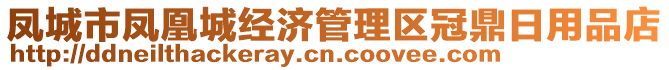 凤城市凤凰城经济管理区冠鼎日用品店
http://ddneilthackeray.cn.coovee.com